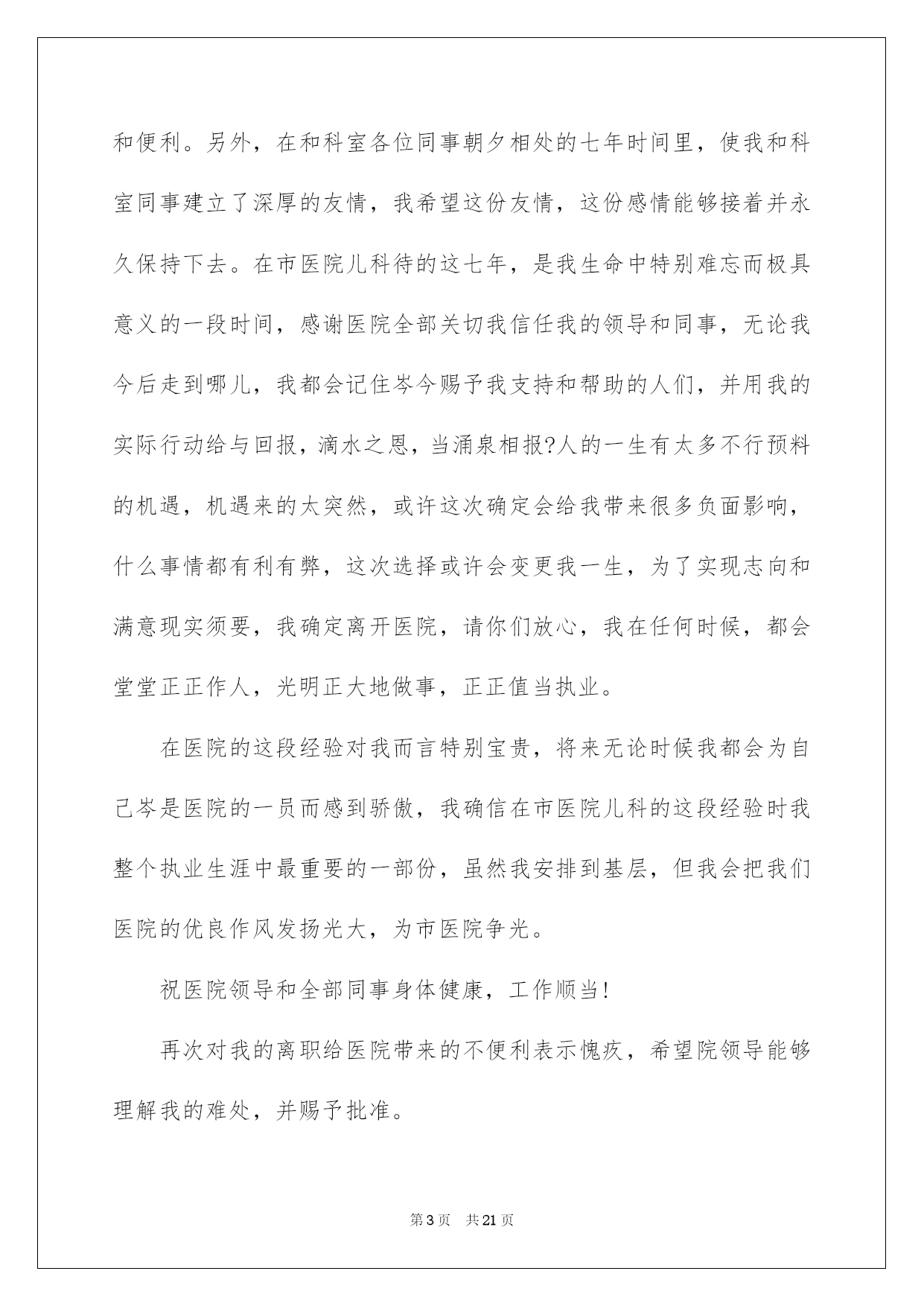 和便利。另外，在和科室各位同事朝夕相处的七年时间里，使我和科室同事建立了深厚的友情，我希望这份友情，这份感情能够接着并永久保持下去。在市医院儿科待的这七年，是我生命中特别难忘而极具意义的一段时间，感谢医院全部关切我信任我的领导和同事，无论我今后走到哪儿，我都会记住岑今赐予我支持和帮助的人们，并用我的实际行动给与回报，滴水之恩，当涌泉相报?人的一生有太多不行预料的机遇，机遇来的太突然，或许这次确定会给我带来很多负面影响，什么事情都有利有弊，这次选择或许会变更我一生，为了实现志向和满意现实须要，我确定离开医院，请你们放心，我在任何时候，都会堂堂正正作人，光明正大地做事，正正值当执业。

在医院的这段经验对我而言特别宝贵，将来无论时候我都会为自己岑是医院的一员而感到骄傲，我确信在市医院儿科的这段经验时我整个执业生涯中最重要的一部份，虽然我安排到基层，但我会把我们医院的优良作风发扬光大，为市医院争光。

祝医院领导和全部同事身体健康，工作顺当!

再次对我的离职给医院带来的不便利表示愧疚，希望院领导能够理解我的难处，并赐予批准。

第3页 共21页